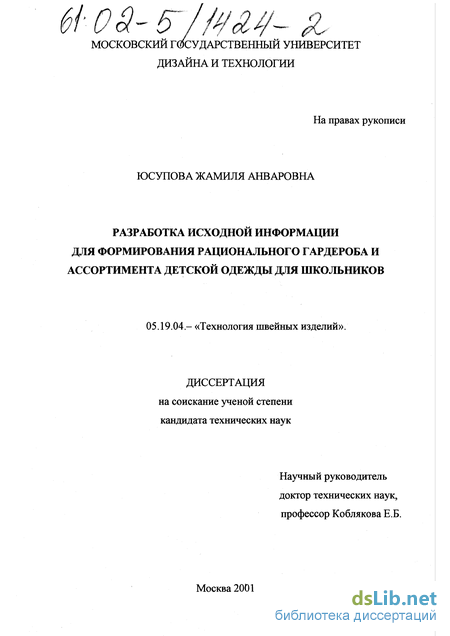 61:02-5/1424-2

МОСКОВСКИЙ ГОСУДАРСТВЕННЫЙ УНИВЕРСИТЕТ ДИЗАЙНА И ТЕХНОЛОГИИ

На правах рукописи

ЮСУПОВА ЖАМИЛЯ АНВАРОВНА

РАЗРАБОТКА ИСХОДНОЙ ИНФОРМАЦИИ ДЛЯ ФОРМИРОВАНИЯ РАЦИОНАЛЬНОГО ГАРДЕРОБА И АССОРТИМЕНТА ДЕТСКОЙ ОДЕЖДЫ ДЛЯ ШКОЛЬНИКОВ

05.19.04.– «Технология швейных изделий».

ДИССЕРТАЦИЯ
на соискание ученой степени
кандидата технических наук

Научный руководитель
доктор технических наук,
профессор Коблякова Е.Б.

Москва 2001

dsLib.net
библиотека диссертаций